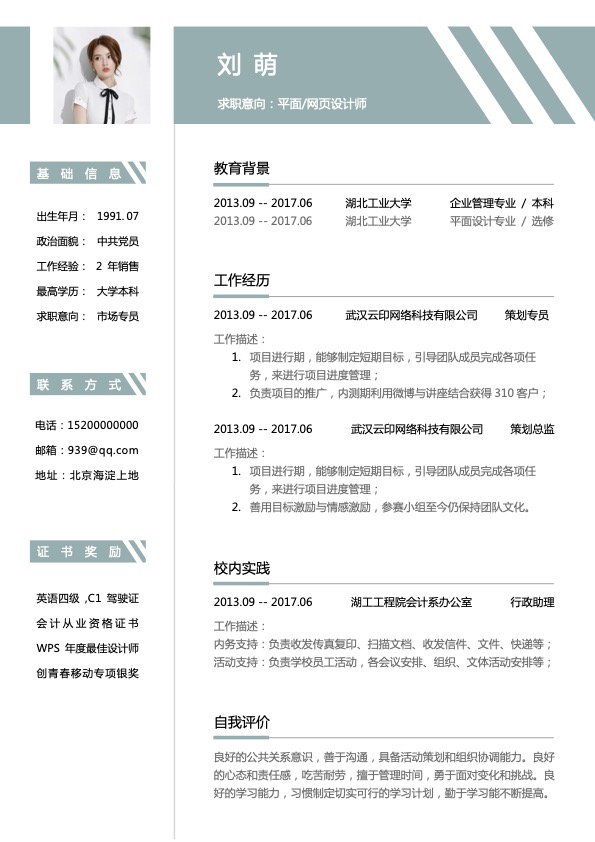 刘 萌

求职意向：平面/网页设计师

基 础 信 息

出生年月： 1991. 07
政治面貌： 中共党员
工作经验： 2 年销售
最高学历： 大学本科
求职意向： 市场专员

联 系 方 式

电话：15200000000
邮箱：939@qq.com
地址：北京海淀上地

证 书 奖 励

英语四级 ,C1 驾驶证
会计从业资格证书
WPS 年度最佳设计师
创青春移动专项银奖

教育背景

2013.09 -- 2017.06 湖北工业大学 企业管理专业 / 本科
2013.09 -- 2017.06 湖北工业大学 平面设计专业 / 选修

工作经历

2013.09 -- 2017.06 武汉云印网络科技有限公司 策划专员

工作描述：
1. 项目进行期，能够制定短期目标，引导团队成员完成各项任务，来进行项目进度管理；
2. 负责项目的推广，内测期利用微博与讲座结合获得 310 客户；

2013.09 -- 2017.06 武汉云印网络科技有限公司 策划总监

工作描述：
1. 项目进行期，能够制定短期目标，引导团队成员完成各项任务，来进行项目进度管理；
2. 善用目标激励与情感激励，参赛小组至今仍保持团队文化。

校内实践

2013.09 -- 2017.06 湖工工程院会计系办公室 行政助理

工作描述：
内务支持：负责收发传真复印、扫描文档、收发信件、文件、快递等；
活动支持：负责学校员工活动，各会议安排、组织、文体活动安排等；

自我评价

良好的公共关系意识，善于沟通，具备活动策划和组织协调能力。良好的心态和责任感，吃苦耐劳，擅于管理时间，勇于面对变化和挑战。良好的学习能力，习惯制定切实可行的学习计划，勤于学习能不断提高。